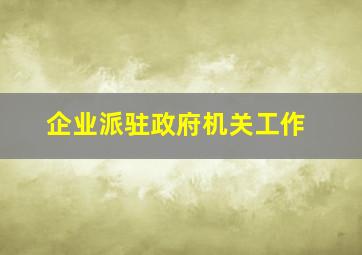 企业派驻政府机关工作